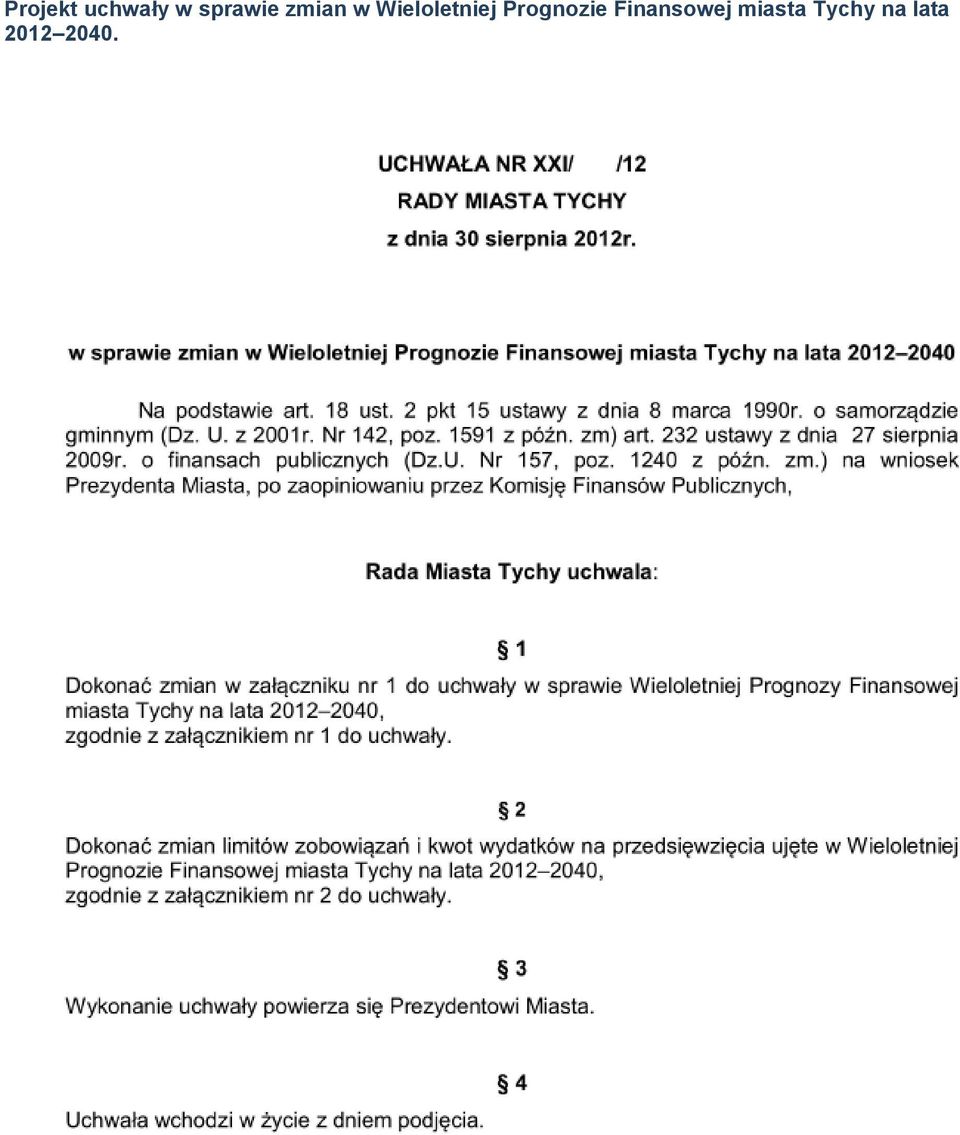 Projekt uchwały w sprawie zmian w Wieloletniej Prognozie Finansowej miasta Tychy na lata 2012–2040.

UCHWAŁA NR XXI/ /12
RADY MIASTA TYCHY
z dnia 30 sierpnia 2012r.

w sprawie zmian w Wieloletniej Prognozie Finansowej miasta Tychy na lata 2012–2040

Na podstawie art. 18 ust. 2 pkt 15 ustawy z dnia 8 marca 1990r. o samorządzie gminnym (Dz. U. z 2001r. Nr 142, poz. 1591 z późn. zm) art. 232 ustawy z dnia 27 sierpnia 2009r. o finansach publicznych (Dz.U. Nr 157, poz. 1240 z późn. zm.) na wniosek Prezydenta Miasta, po zaopiniowaniu przez Komisję Finansów Publicznych,

Rada Miasta Tychy uchwala:

§ 1
Dokonać zmian w załączniku nr 1 do uchwały w sprawie Wieloletniej Prognozy Finansowej miasta Tychy na lata 2012–2040, zgodnie z załącznikiem nr 1 do uchwały.

§ 2
Dokonać zmian limitów zobowiązań i kwot wydatków na przedsięwzięcia ujęte w Wieloletniej Prognozie Finansowej miasta Tychy na lata 2012–2040, zgodnie z załącznikiem nr 2 do uchwały.

§ 3
Wykonanie uchwały powierza się Prezydentowi Miasta.

§ 4
Uchwała wchodzi w życie z dniem podjęcia.